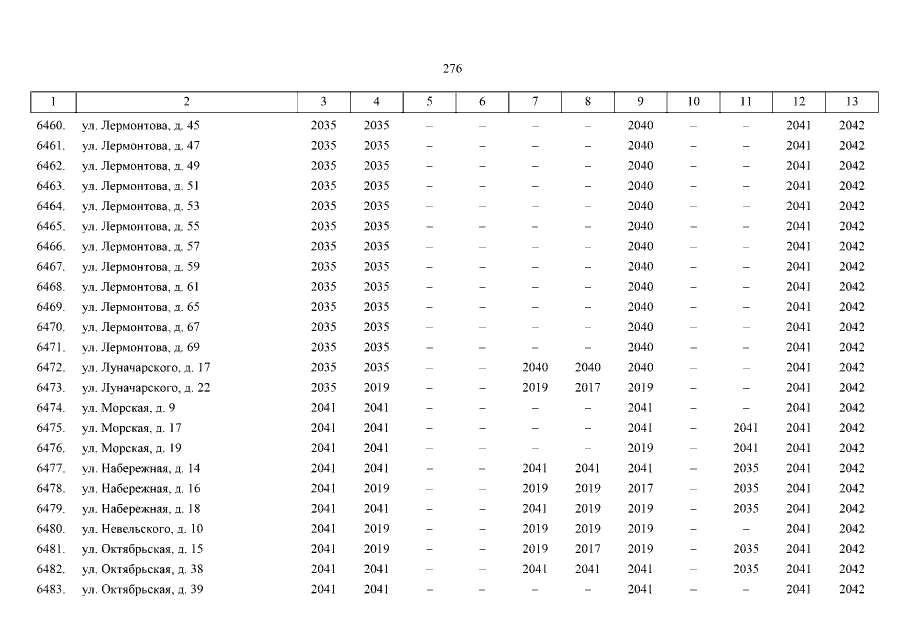 276

| 1 | 2 | 3 | 4 | 5 | 6 | 7 | 8 | 9 | 10 | 11 | 12 | 13 |
|---|---|---|---|---|---|---|---|---|---|---|---|---|
| 6460. | ул. Лермонтова, д. 45 | 2035 | 2035 | – | – | – | – | 2040 | – | – | 2041 | 2042 |
| 6461. | ул. Лермонтова, д. 47 | 2035 | 2035 | – | – | – | – | 2040 | – | – | 2041 | 2042 |
| 6462. | ул. Лермонтова, д. 49 | 2035 | 2035 | – | – | – | – | 2040 | – | – | 2041 | 2042 |
| 6463. | ул. Лермонтова, д. 51 | 2035 | 2035 | – | – | – | – | 2040 | – | – | 2041 | 2042 |
| 6464. | ул. Лермонтова, д. 53 | 2035 | 2035 | – | – | – | – | 2040 | – | – | 2041 | 2042 |
| 6465. | ул. Лермонтова, д. 55 | 2035 | 2035 | – | – | – | – | 2040 | – | – | 2041 | 2042 |
| 6466. | ул. Лермонтова, д. 57 | 2035 | 2035 | – | – | – | – | 2040 | – | – | 2041 | 2042 |
| 6467. | ул. Лермонтова, д. 59 | 2035 | 2035 | – | – | – | – | 2040 | – | – | 2041 | 2042 |
| 6468. | ул. Лермонтова, д. 61 | 2035 | 2035 | – | – | – | – | 2040 | – | – | 2041 | 2042 |
| 6469. | ул. Лермонтова, д. 65 | 2035 | 2035 | – | – | – | – | 2040 | – | – | 2041 | 2042 |
| 6470. | ул. Лермонтова, д. 67 | 2035 | 2035 | – | – | – | – | 2040 | – | – | 2041 | 2042 |
| 6471. | ул. Лермонтова, д. 69 | 2035 | 2035 | – | – | – | – | 2040 | – | – | 2041 | 2042 |
| 6472. | ул. Луначарского, д. 17 | 2035 | 2035 | – | – | 2040 | 2040 | 2040 | – | – | 2041 | 2042 |
| 6473. | ул. Луначарского, д. 22 | 2035 | 2019 | – | – | 2019 | 2017 | 2019 | – | – | 2041 | 2042 |
| 6474. | ул. Морская, д. 9 | 2041 | 2041 | – | – | – | – | 2041 | – | – | 2041 | 2042 |
| 6475. | ул. Морская, д. 17 | 2041 | 2041 | – | – | – | – | 2041 | – | 2041 | 2041 | 2042 |
| 6476. | ул. Морская, д. 19 | 2041 | 2041 | – | – | – | – | 2019 | – | 2041 | 2041 | 2042 |
| 6477. | ул. Набережная, д. 14 | 2041 | 2041 | – | – | 2041 | 2041 | 2041 | – | 2035 | 2041 | 2042 |
| 6478. | ул. Набережная, д. 16 | 2041 | 2019 | – | – | 2019 | 2019 | 2017 | – | 2035 | 2041 | 2042 |
| 6479. | ул. Набережная, д. 18 | 2041 | 2041 | – | – | 2041 | 2019 | 2019 | – | 2035 | 2041 | 2042 |
| 6480. | ул. Невельского, д. 10 | 2041 | 2019 | – | – | 2019 | 2019 | 2019 | – | – | 2041 | 2042 |
| 6481. | ул. Октябрьская, д. 15 | 2041 | 2019 | – | – | 2019 | 2017 | 2019 | – | 2035 | 2041 | 2042 |
| 6482. | ул. Октябрьская, д. 38 | 2041 | 2041 | – | – | 2041 | 2041 | 2041 | – | 2035 | 2041 | 2042 |
| 6483. | ул. Октябрьская, д. 39 | 2041 | 2041 | – | – | – | – | 2041 | – | – | 2041 | 2042 |